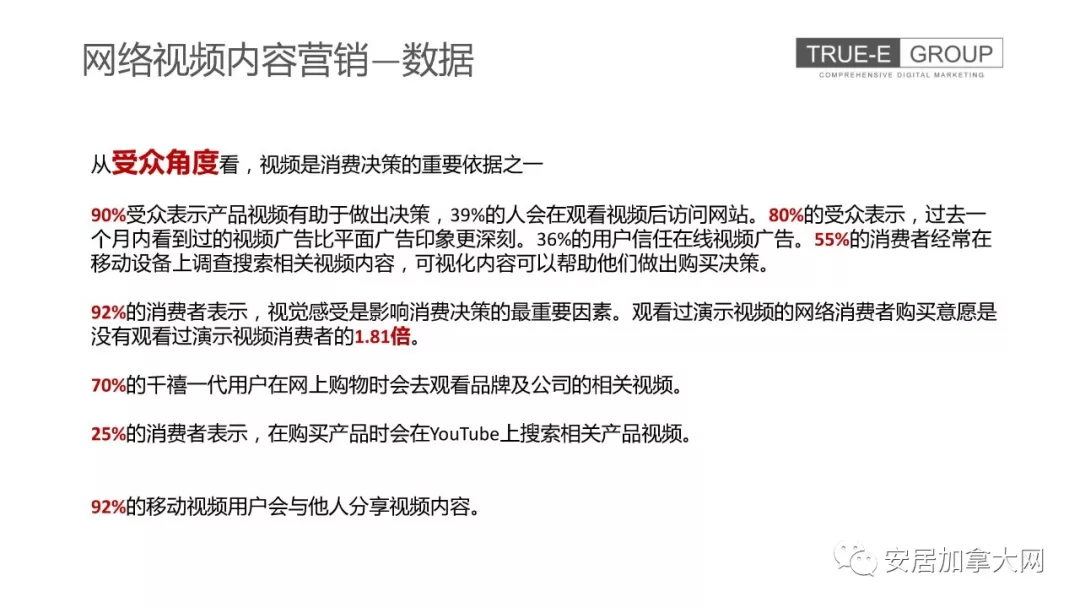 网络视频内容营销—数据

TRUE-E GROUP
COMPREHENSIVE DIGITAL MARKETING

从受众角度看，视频是消费决策的重要依据之一

90%受众表示产品视频有助于做出决策，39%的人会在观看视频后访问网站。80%的受众表示，过去一个月内看到过的视频广告比平面广告印象更深刻。36%的用户信任在线视频广告。55%的消费者经常在移动设备上调查搜索相关视频内容，可视化内容可以帮助他们做出购买决策。

92%的消费者表示，视觉感受是影响消费决策的最重要因素。观看过演示视频的网络消费者购买意愿是没有观看过演示视频消费者的1.81倍。

70%的千禧一代用户在网上购物时会去观看品牌及公司的相关视频。

25%的消费者表示，在购买产品时会在YouTube上搜索相关产品视频。

92%的移动视频用户会与他人分享视频内容。

安居加拿大网